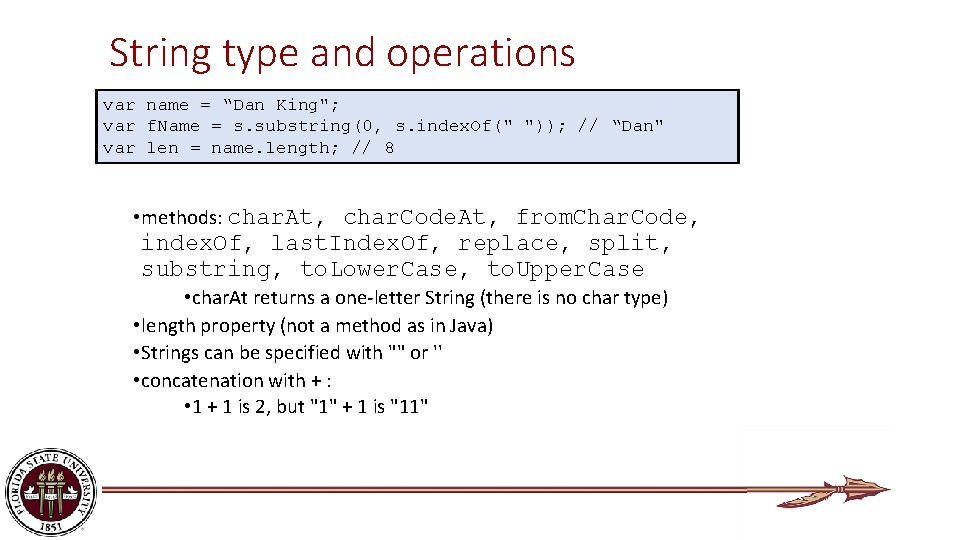 String type and operations

var name = “Dan King";
var fName = s.substring(0, s.indexOf(" ")); // “Dan"
var len = name.length; // 8

•methods: charAt, charCodeAt, fromCharCode, indexOf, lastIndexOf, replace, split, substring, toLowerCase, toUpperCase

•charAt returns a one-letter String (there is no char type)

•length property (not a method as in Java)

•Strings can be specified with "" or ''

•concatenation with + :

•1 + 1 is 2, but "1" + 1 is "11"

FLORIDA STATE UNIVERSITY 1851